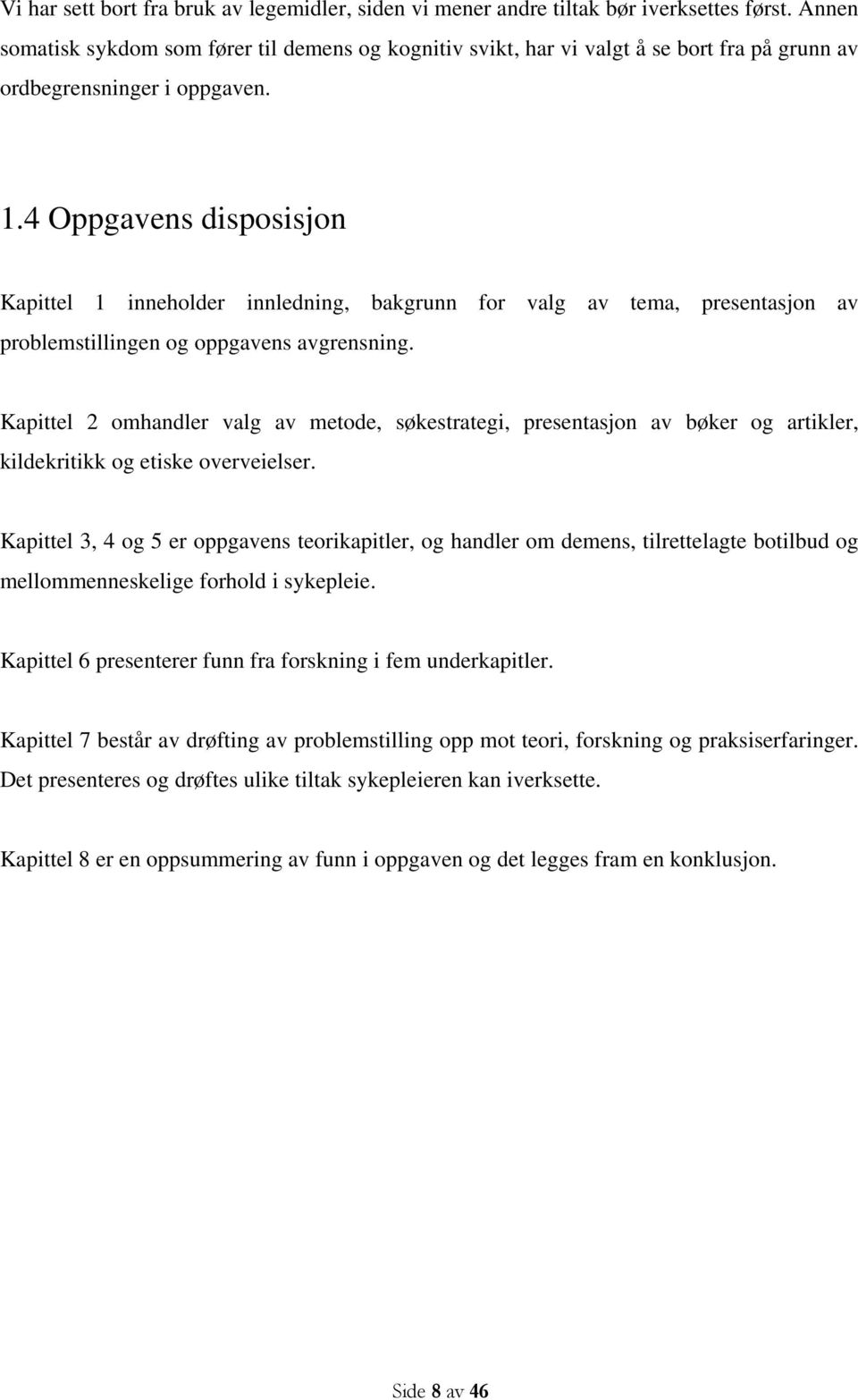 Vi har sett bort fra bruk av legemidler, siden vi mener andre tiltak bør iverksettes først. Annen somatisk sykdom som fører til demens og kognitiv svikt, har vi valgt å se bort fra på grunn av ordbegrensninger i oppgaven.

1.4 Oppgavens disposisjon

Kapittel 1 inneholder innledning, bakgrunn for valg av tema, presentasjon av problemstillingen og oppgavens avgrensning.

Kapittel 2 omhandler valg av metode, søkestrategi, presentasjon av bøker og artikler, kildekritikk og etiske overveielser.

Kapittel 3, 4 og 5 er oppgavens teorikapitler, og handler om demens, tilrettelagte botilbud og mellommenneskelige forhold i sykepleie.

Kapittel 6 presenterer funn fra forskning i fem underkapitler.

Kapittel 7 består av drøfting av problemstilling opp mot teori, forskning og praksiserfaringer. Det presenteres og drøftes ulike tiltak sykepleieren kan iverksette.

Kapittel 8 er en oppsummering av funn i oppgaven og det legges fram en konklusjon.

Side 8 av 46